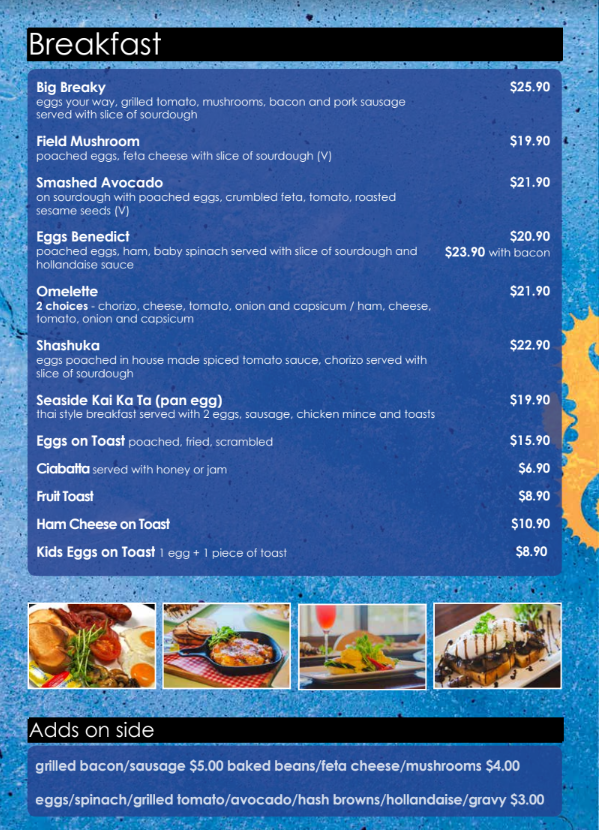 Breakfast

Big Breaky $25.90
eggs your way, grilled tomato, mushrooms, bacon and pork sausage served with slice of sourdough

Field Mushroom $19.90
poached eggs, feta cheese with slice of sourdough (V)

Smashed Avocado $21.90
on sourdough with poached eggs, crumbled feta, tomato, roasted sesame seeds (V)

Eggs Benedict $20.90
poached eggs, ham, baby spinach served with slice of sourdough and hollandaise sauce $23.90 with bacon

Omelette $21.90
2 choices - chorizo, cheese, tomato, onion and capsicum / ham, cheese, tomato, onion and capsicum

Shashuka $22.90
eggs poached in house made spiced tomato sauce, chorizo served with slice of sourdough

Seaside Kai Ka Ta (pan egg) $19.90
thai style breakfast served with 2 eggs, sausage, chicken mince and toasts

Eggs on Toast poached, fried, scrambled $15.90

Ciabatta served with honey or jam $6.90

Fruit Toast $8.90

Ham Cheese on Toast $10.90

Kids Eggs on Toast 1 egg + 1 piece of toast $8.90

Adds on side

grilled bacon/sausage $5.00 baked beans/feta cheese/mushrooms $4.00

eggs/spinach/grilled tomato/avocado/hash browns/hollandaise/gravy $3.00